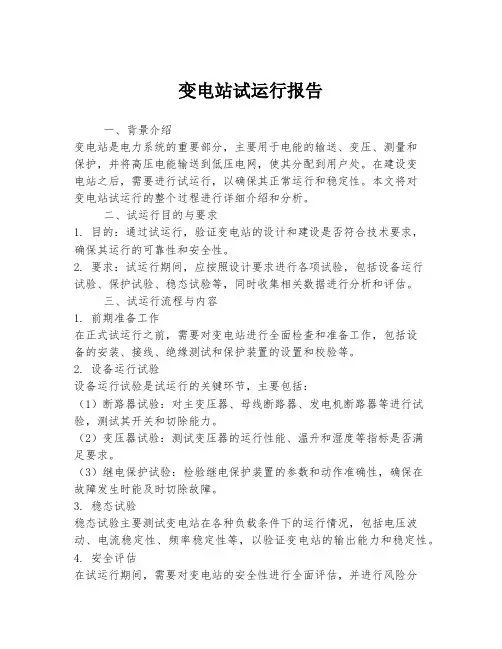 变电站试运行报告

一、背景介绍

变电站是电力系统的重要部分，主要用于电能的输送、变压、测量和保护，并将高压电能输送到低压电网，使其分配到用户处。在建设变电站之后，需要进行试运行，以确保其正常运行和稳定性。本文将对变电站试运行的整个过程进行详细介绍和分析。

二、试运行目的与要求

1. 目的：通过试运行，验证变电站的设计和建设是否符合技术要求，确保其运行的可靠性和安全性。

2. 要求：试运行期间，应按照设计要求进行各项试验，包括设备运行试验、保护试验、稳态试验等，同时收集相关数据进行分析和评估。

三、试运行流程与内容

1. 前期准备工作

在正式试运行之前，需要对变电站进行全面检查和准备工作，包括设备的安装、接线、绝缘测试和保护装置的设置和校验等。

2. 设备运行试验

设备运行试验是试运行的关键环节，主要包括：

（1）断路器试验：对主变压器、母线断路器、发电机断路器等进行试验，测试其开关和切除能力。

（2）变压器试验：测试变压器的运行性能、温升和湿度等指标是否满足要求。

（3）继电保护试验：检验继电保护装置的参数和动作准确性，确保在故障发生时能及时切除故障。

3. 稳态试验

稳态试验主要测试变电站在各种负载条件下的运行情况，包括电压波动、电流稳定性、频率稳定性等，以验证变电站的输出能力和稳定性。

4. 安全评估

在试运行期间，需要对变电站的安全性进行全面评估，并进行风险分